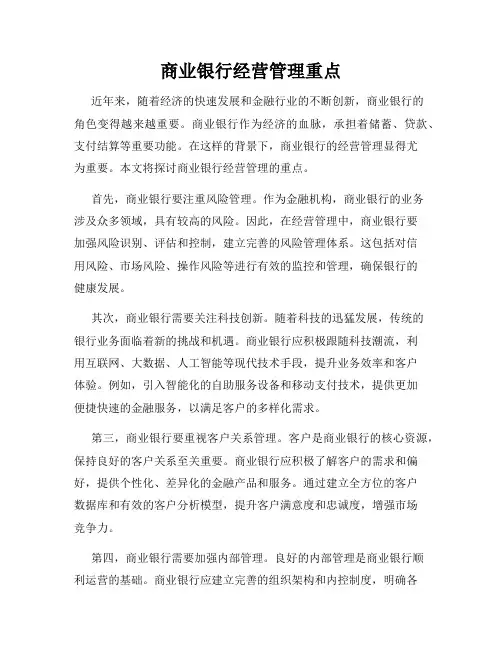 商业银行经营管理重点

近年来，随着经济的快速发展和金融行业的不断创新，商业银行的角色变得越来越重要。商业银行作为经济的血脉，承担着储蓄、贷款、支付结算等重要功能。在这样的背景下，商业银行的经营管理显得尤为重要。本文将探讨商业银行经营管理的重点。

首先，商业银行要注重风险管理。作为金融机构，商业银行的业务涉及众多领域，具有较高的风险。因此，在经营管理中，商业银行要加强风险识别、评估和控制，建立完善的风险管理体系。这包括对信用风险、市场风险、操作风险等进行有效的监控和管理，确保银行的健康发展。

其次，商业银行需要关注科技创新。随着科技的迅猛发展，传统的银行业务面临着新的挑战和机遇。商业银行应积极跟随科技潮流，利用互联网、大数据、人工智能等现代技术手段，提升业务效率和客户体验。例如，引入智能化的自助服务设备和移动支付技术，提供更加便捷快速的金融服务，以满足客户的多样化需求。

第三，商业银行要重视客户关系管理。客户是商业银行的核心资源，保持良好的客户关系至关重要。商业银行应积极了解客户的需求和偏好，提供个性化、差异化的金融产品和服务。通过建立全方位的客户数据库和有效的客户分析模型，提升客户满意度和忠诚度，增强市场竞争力。

第四，商业银行需要加强内部管理。良好的内部管理是商业银行顺利运营的基础。商业银行应建立完善的组织架构和内控制度，明确各